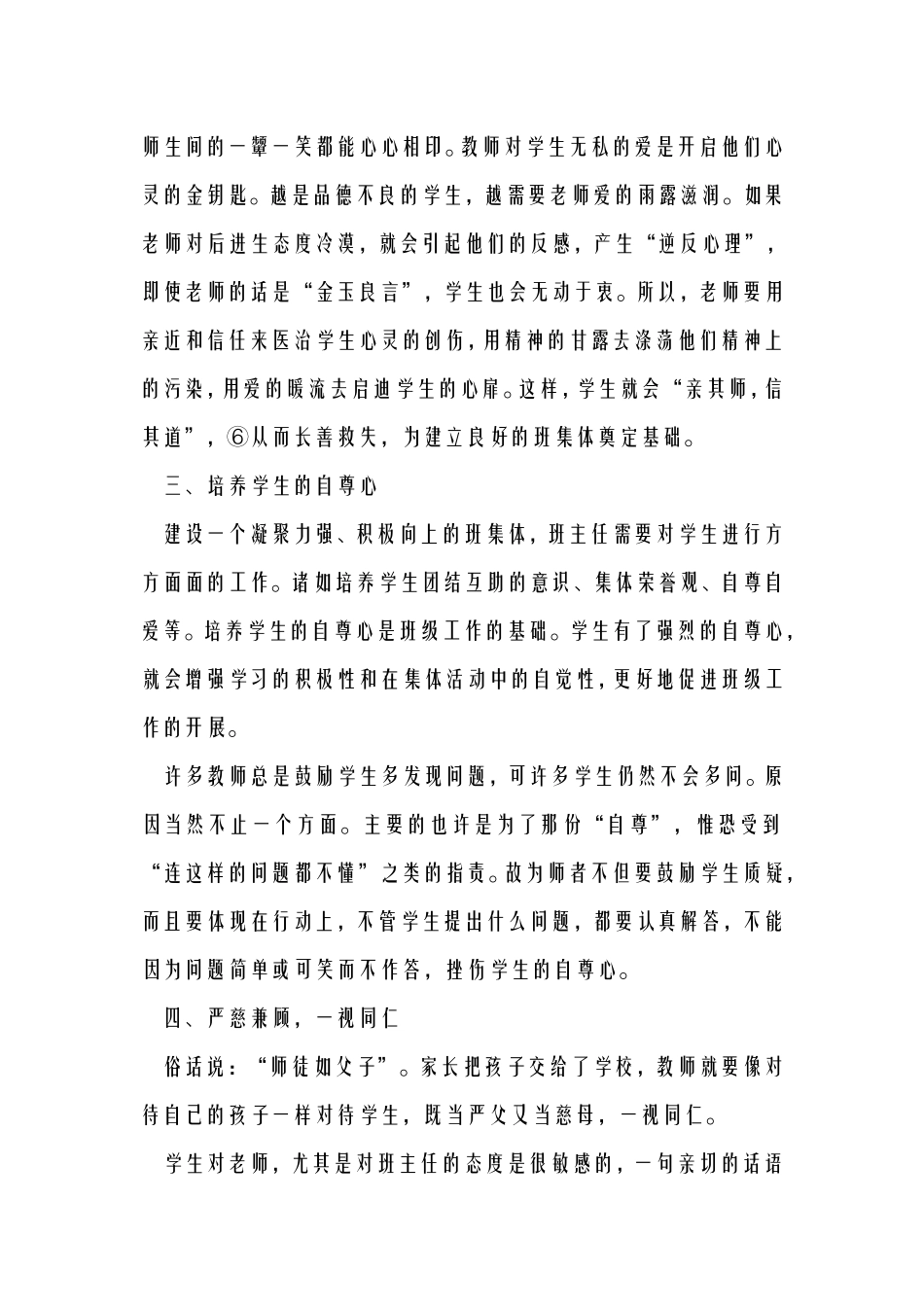 师生间的一颦一笑都能心心相印。教师对学生无私的爱是开启他们心灵的金钥匙。越是品德不良的学生，越需要老师爱的雨露滋润。如果老师对后进生态度冷漠，就会引起他们的反感，产生“逆反心理”，即使老师的话是“金玉良言”，学生也会无动于衷。所以，老师要用亲近和信任来医治学生心灵的创伤，用精神的甘露去涤荡他们精神上的污染，用爱的暖流去启迪学生的心扉。这样，学生就会“亲其师，信其道”，⑥从而长善救失，为建立良好的班集体奠定基础。

三、培养学生的自尊心

建设一个凝聚力强、积极向上的班集体，班主任需要对学生进行方方面面的工作。诸如培养学生团结互助的意识、集体荣誉观、自尊自爱等。培养学生的自尊心是班级工作的基础。学生有了强烈的自尊心，就会增强学习的积极性和在集体活动中的自觉性，更好地促进班级工作的开展。

许多教师总是鼓励学生多发现问题，可许多学生仍然不会多问。原因当然不止一个方面。主要的也许是为了那份“自尊”，惟恐受到“连这样的问题都不懂”之类的指责。故为师者不但要鼓励学生质疑，而且要体现在行动上，不管学生提出什么问题，都要认真解答，不能因为问题简单或可笑而不作答，挫伤学生的自尊心。

四、严慈兼顾，一视同仁

俗话说：“师徒如父子”。家长把孩子交给了学校，教师就要像对待自己的孩子一样对待学生，既当严父又当慈母，一视同仁。

学生对老师，尤其是对班主任的态度是很敏感的，一句亲切的话语